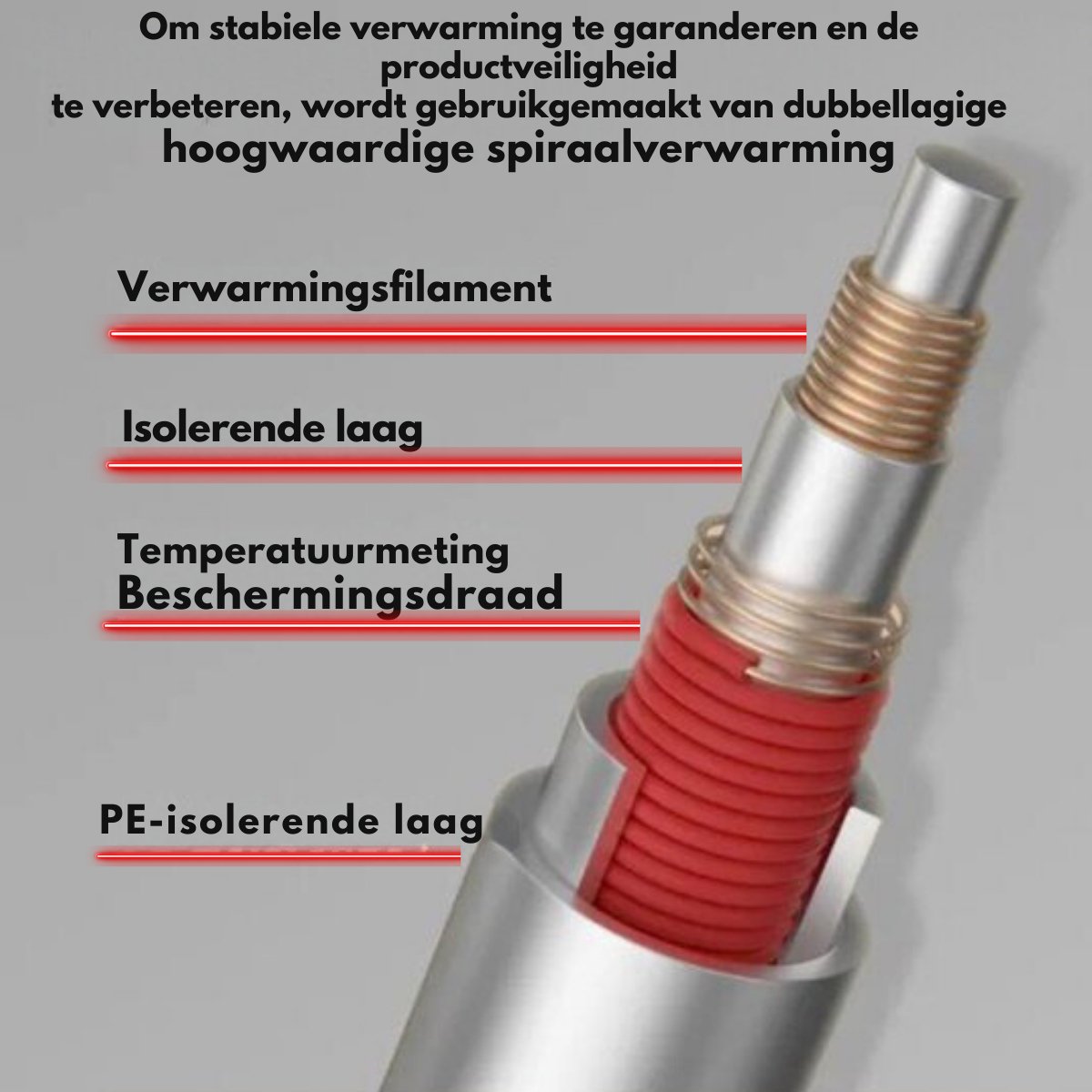 Om stabiele verwarming te garanderen en de productveiligheid te verbeteren, wordt gebruikgemaakt van dubbellagige hoogwaardige spiraalverwarming

Verwarmingsfilament

Isolerende laag

Temperatuurmeting
Beschermingsdraad

PE-isolerende laag